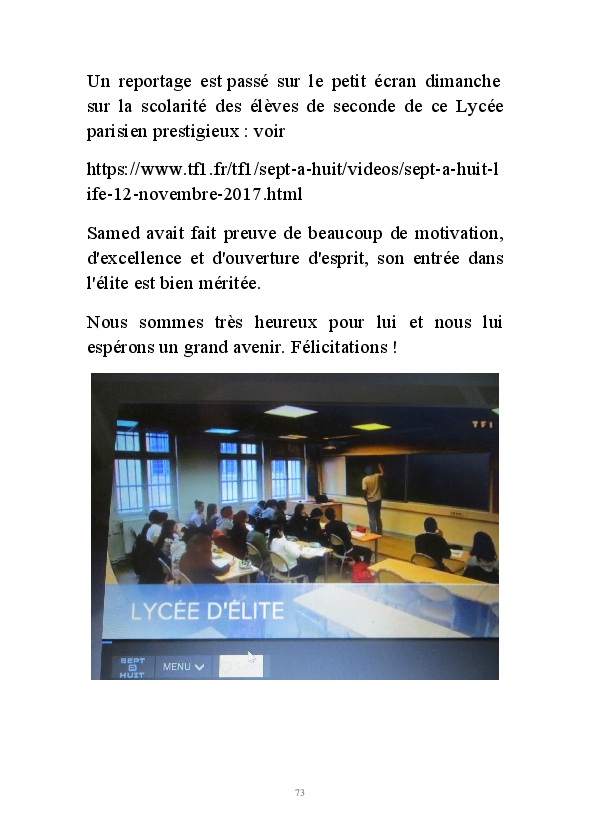 Un reportage est passé sur le petit écran dimanche sur la scolarité des élèves de seconde de ce Lycée parisien prestigieux : voir

https://www.tf1.fr/tf1/sept-a-huit/videos/sept-a-huit-life-12-novembre-2017.html

Samed avait fait preuve de beaucoup de motivation, d'excellence et d'ouverture d'esprit, son entrée dans l'élite est bien méritée.

Nous sommes très heureux pour lui et nous lui espérons un grand avenir. Félicitations !

TF1

LYCÉE D'ÉLITE

SEPT À HUIT

MENU

73